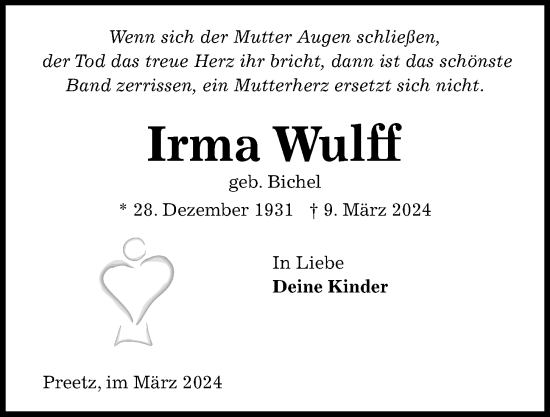 Wenn sich der Mutter Augen schließen,
der Tod das treue Herz ihr bricht, dann ist das schönste
Band zerrissen, ein Mutterherz ersetzt sich nicht.

Irma Wulff

geb. Bichel

* 28. Dezember 1931 † 9. März 2024

In Liebe
Deine Kinder

Preetz, im März 2024